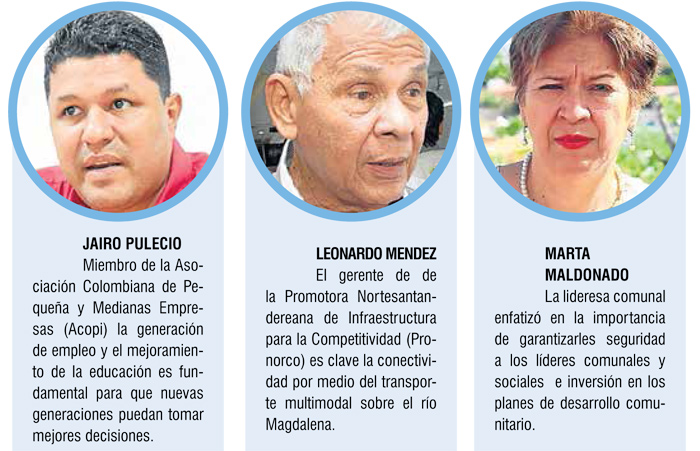 JAIRO PULECIO

Miembro de la Asociación Colombiana de Pequeña y Medianas Empresas (Acopi) la generación de empleo y el mejoramiento de la educación es fundamental para que nuevas generaciones puedan tomar mejores decisiones.

LEONARDO MENDEZ

El gerente de de la Promotora Nortesantandereana de Infraestructura para la Competitividad (Pronorco) es clave la conectividad por medio del transporte multimodal sobre el río Magdalena.

MARTA MALDONADO

La lideresa comunal enfatizó en la importancia de garantizarles seguridad a los líderes comunales y sociales e inversión en los planes de desarrollo comunitario.